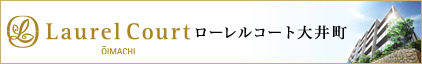 L

Laurel Court ローレルコート大井町

ŌIMACHI